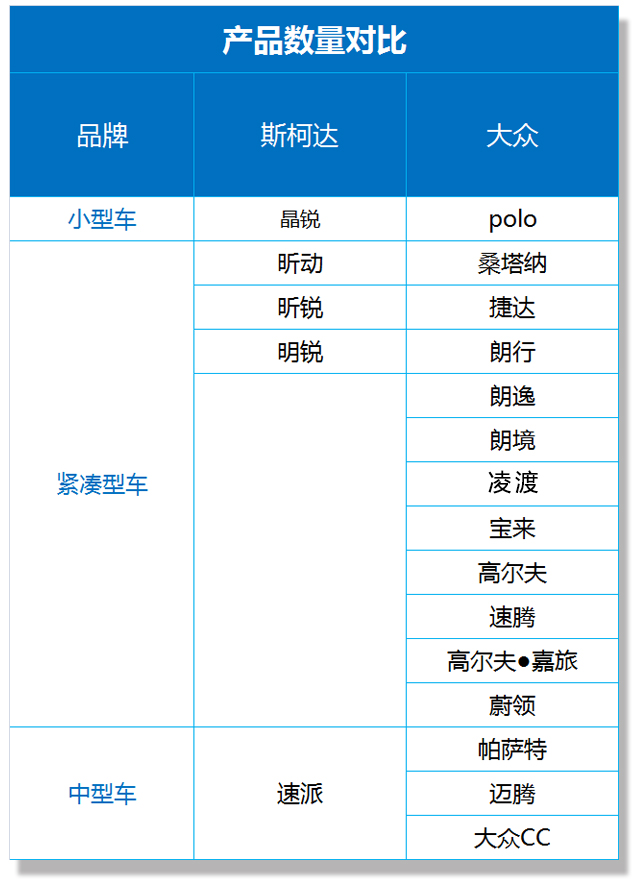 产品数量对比

| 品牌 | 斯柯达 | 大众 |
|---|---|---|
| 小型车 | 晶锐 | polo |
| 紧凑型车 | 昕动 | 桑塔纳 |
| | 昕锐 | 捷达 |
| | 明锐 | 朗行 |
| | | 朗逸 |
| | | 朗境 |
| | | 凌渡 |
| | | 宝来 |
| | | 高尔夫 |
| | | 速腾 |
| | | 高尔夫●嘉旅 |
| | | 蔚领 |
| 中型车 | 速派 | 帕萨特 |
| | | 迈腾 |
| | | 大众CC |